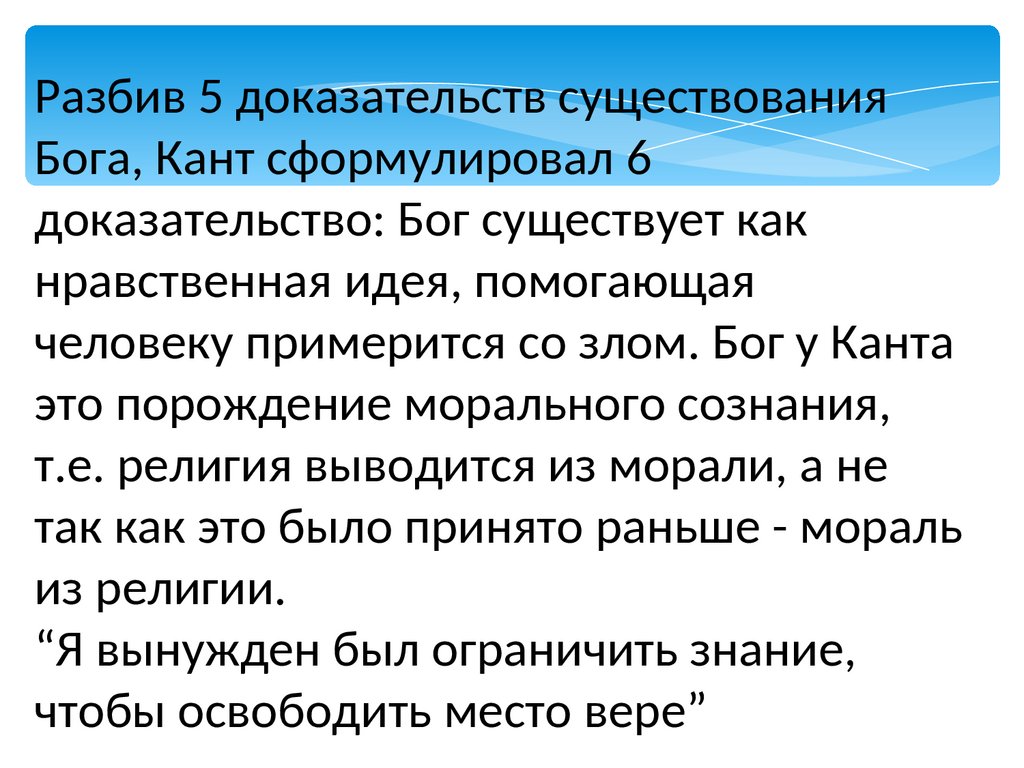 Разбив 5 доказательств существования Бога, Кант сформулировал 6 доказательство: Бог существует как нравственная идея, помогающая человеку примерится со злом. Бог у Канта это порождение морального сознания, т.е. религия выводится из морали, а не так как это было принято раньше - мораль из религии.
“Я вынужден был ограничить знание, чтобы освободить место вере”